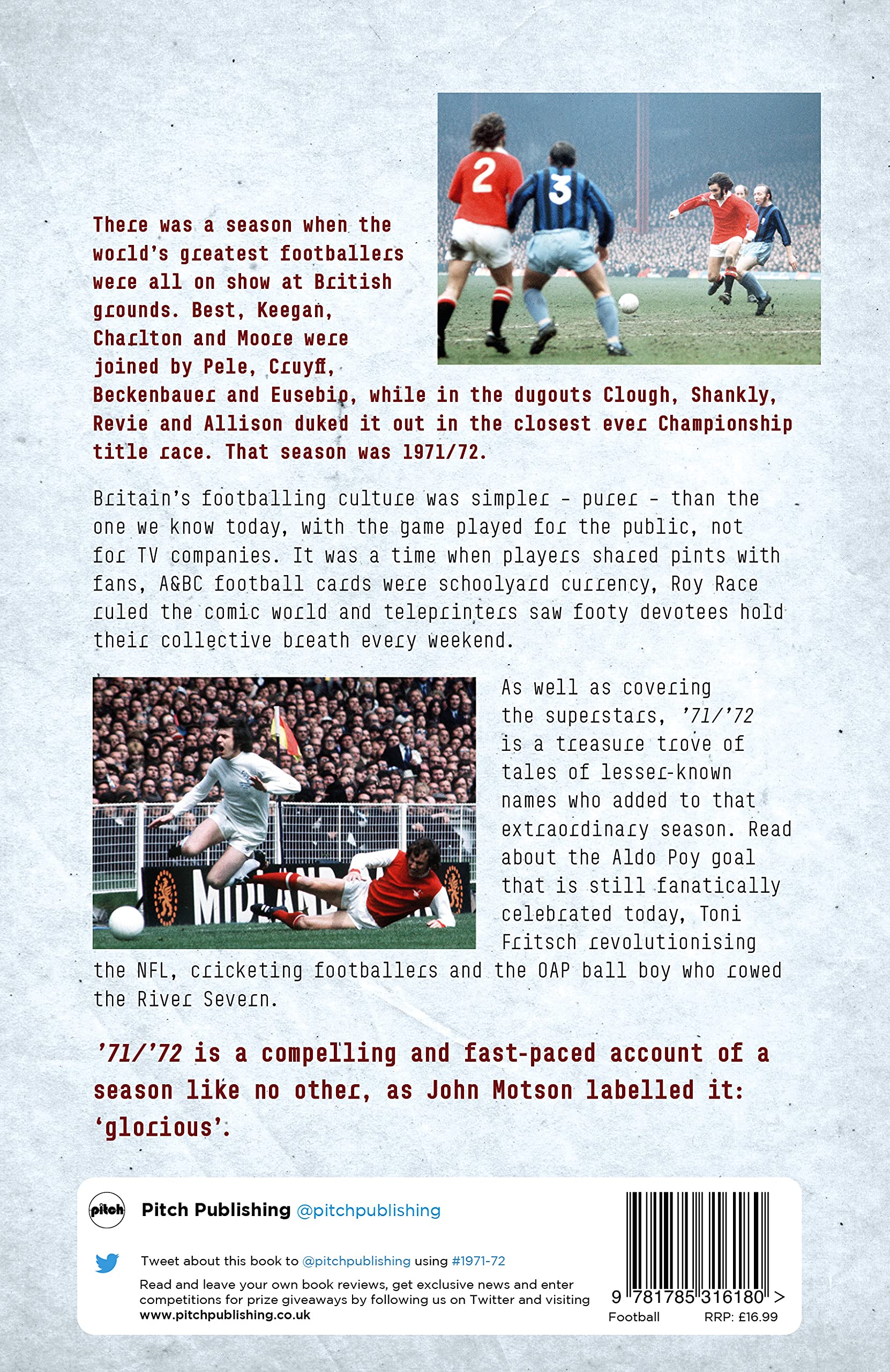 There was a season when the world's greatest footballers were all on show at British grounds. Best, Keegan, Charlton and Moore were joined by Pele, Cruyff, Beckenbauer and Eusebio, while in the dugouts Clough, Shankly, Revie and Allison duked it out in the closest ever Championship title race. That season was 1971/72.

Britain's footballing culture was simpler - purer - than the one we know today, with the game played for the public, not for TV companies. It was a time when players shared pints with fans, A&BC football cards were schoolyard currency, Roy Race ruled the comic world and teleprinters saw footy devotees hold their collective breath every weekend.

As well as covering the superstars, '71/'72 is a treasure trove of tales of lesser-known names who added to that extraordinary season. Read about the Aldo Poy goal that is still fanatically celebrated today, Toni Fritsch revolutionising the NFL, cricketing footballers and the OAP ball boy who rowed the River Severn.

'71/'72 is a compelling and fast-paced account of a season like no other, as John Motson labelled it: 'glorious'.

pitch

Pitch Publishing @pitchpublishing

Tweet about this book to @pitchpublishing using #1971-72

Read and leave your own book reviews, get exclusive news and enter competitions for prize giveaways by following us on Twitter and visiting www.pitchpublishing.co.uk

9 781785 316180 >

Football RRP: £16.99